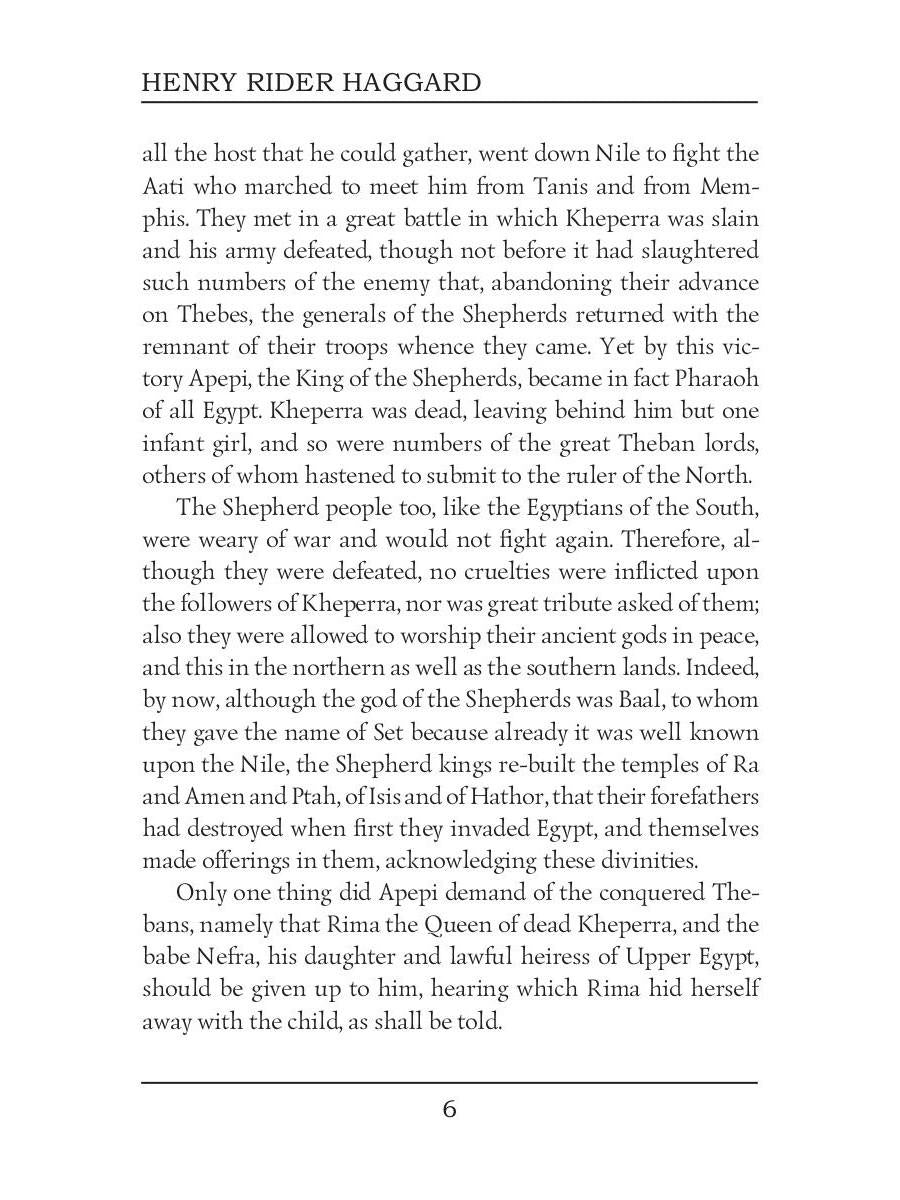 HENRY RIDER HAGGARD

all the host that he could gather, went down Nile to fight the Aati who marched to meet him from Tanis and from Memphis. They met in a great battle in which Kheperra was slain and his army defeated, though not before it had slaughtered such numbers of the enemy that, abandoning their advance on Thebes, the generals of the Shepherds returned with the remnant of their troops whence they came. Yet by this victory Apepi, the King of the Shepherds, became in fact Pharaoh of all Egypt. Kheperra was dead, leaving behind him but one infant girl, and so were numbers of the great Theban lords, others of whom hastened to submit to the ruler of the North.

The Shepherd people too, like the Egyptians of the South, were weary of war and would not fight again. Therefore, although they were defeated, no cruelties were inflicted upon the followers of Kheperra, nor was great tribute asked of them; also they were allowed to worship their ancient gods in peace, and this in the northern as well as the southern lands. Indeed, by now, although the god of the Shepherds was Baal, to whom they gave the name of Set because already it was well known upon the Nile, the Shepherd kings re-built the temples of Ra and Amen and Ptah, of Isis and of Hathor, that their forefathers had destroyed when first they invaded Egypt, and themselves made offerings in them, acknowledging these divinities.

Only one thing did Apepi demand of the conquered Thebans, namely that Rima the Queen of dead Kheperra, and the babe Nefra, his daughter and lawful heiress of Upper Egypt, should be given up to him, hearing which Rima hid herself away with the child, as shall be told.

6